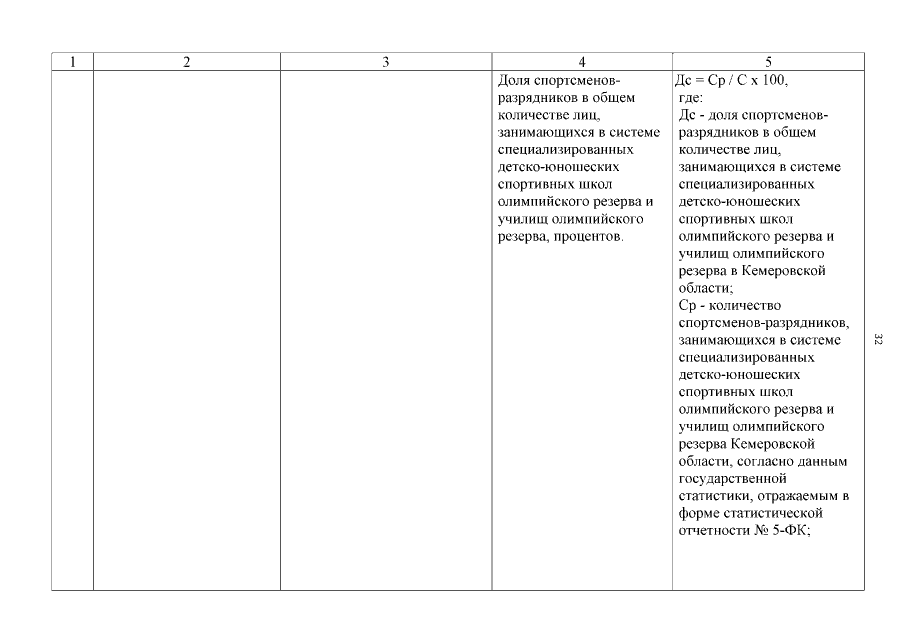 | 1 | 2 | 3 | 4 | 5 |
|---|---|---|---|---|
| | | | Доля спортсменов-разрядников в общем количестве лиц, занимающихся в системе специализированных детско-юношеских спортивных школ олимпийского резерва и училищ олимпийского резерва, процентов. | Дс = Ср / С х 100, где: Дс - доля спортсменов-разрядников в общем количестве лиц, занимающихся в системе специализированных детско-юношеских спортивных школ олимпийского резерва и училищ олимпийского резерва в Кемеровской области; Ср - количество спортсменов-разрядников, занимающихся в системе специализированных детско-юношеских спортивных школ олимпийского резерва и училищ олимпийского резерва Кемеровской области, согласно данным государственной статистики, отражаемым в форме статистической отчетности № 5-ФК; |

32